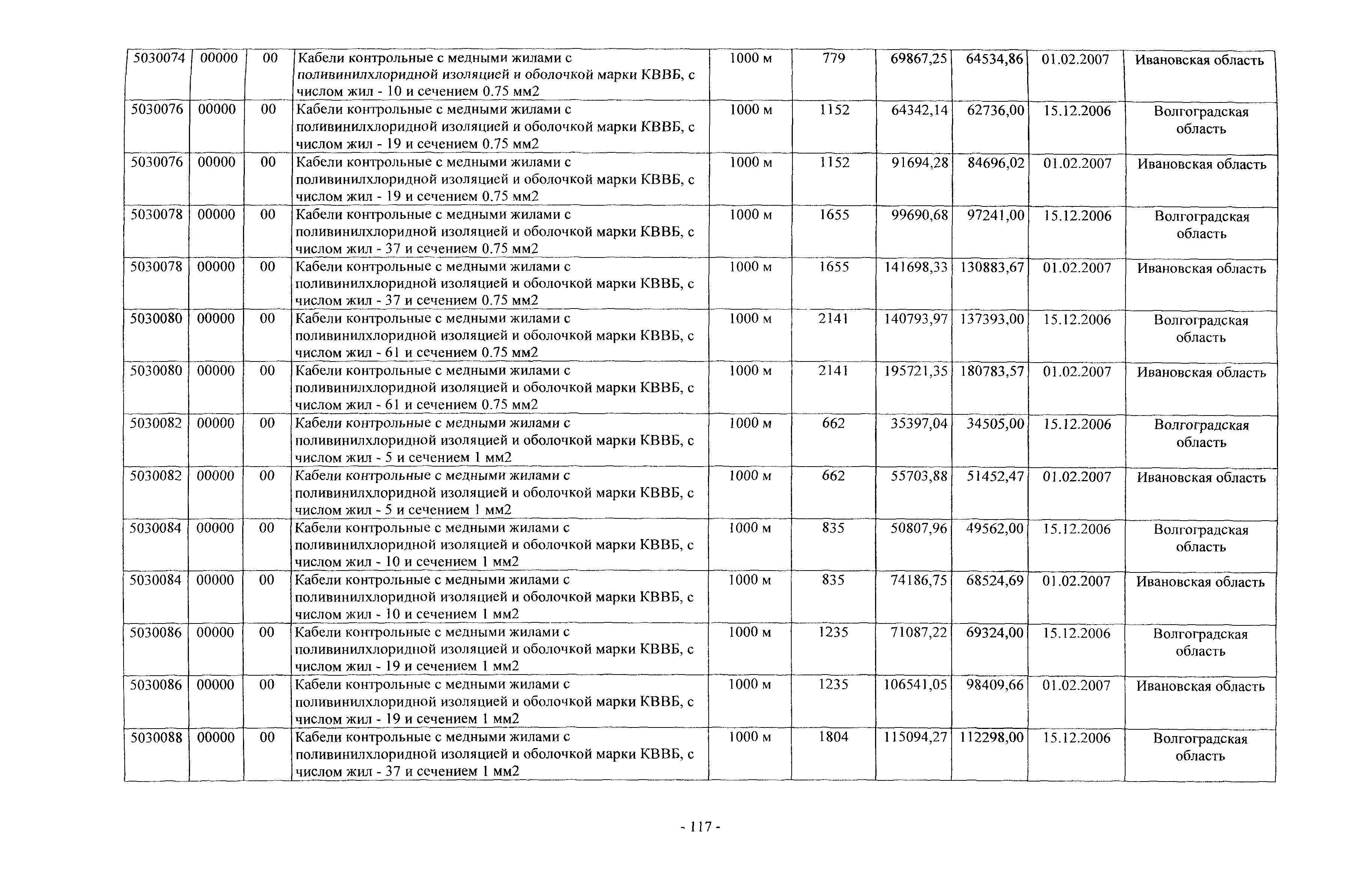 | 5030074 | 00000 | 00 | Кабели контрольные с медными жилами с поливинилхлоридной изоляцией и оболочкой марки КВВБ, с числом жил - 10 и сечением 0.75 мм2 | 1000 м | 779 | 69867,25 | 64534,86 | 01.02.2007 | Ивановская область |
|---|---|---|---|---|---|---|---|---|---|
| 5030076 | 00000 | 00 | Кабели контрольные с медными жилами с поливинилхлоридной изоляцией и оболочкой марки КВВБ, с числом жил - 19 и сечением 0.75 мм2 | 1000 м | 1152 | 64342,14 | 62736,00 | 15.12.2006 | Волгоградская область |
| 5030076 | 00000 | 00 | Кабели контрольные с медными жилами с поливинилхлоридной изоляцией и оболочкой марки КВВБ, с числом жил - 19 и сечением 0.75 мм2 | 1000 м | 1152 | 91694,28 | 84696,02 | 01.02.2007 | Ивановская область |
| 5030078 | 00000 | 00 | Кабели контрольные с медными жилами с поливинилхлоридной изоляцией и оболочкой марки КВВБ, с числом жил - 37 и сечением 0.75 мм2 | 1000 м | 1655 | 99690,68 | 97241,00 | 15.12.2006 | Волгоградская область |
| 5030078 | 00000 | 00 | Кабели контрольные с медными жилами с поливинилхлоридной изоляцией и оболочкой марки КВВБ, с числом жил - 37 и сечением 0.75 мм2 | 1000 м | 1655 | 141698,33 | 130883,67 | 01.02.2007 | Ивановская область |
| 5030080 | 00000 | 00 | Кабели контрольные с медными жилами с поливинилхлоридной изоляцией и оболочкой марки КВВБ, с числом жил - 61 и сечением 0.75 мм2 | 1000 м | 2141 | 140793,97 | 137393,00 | 15.12.2006 | Волгоградская область |
| 5030080 | 00000 | 00 | Кабели контрольные с медными жилами с поливинилхлоридной изоляцией и оболочкой марки КВВБ, с числом жил - 61 и сечением 0.75 мм2 | 1000 м | 2141 | 195721,35 | 180783,57 | 01.02.2007 | Ивановская область |
| 5030082 | 00000 | 00 | Кабели контрольные с медными жилами с поливинилхлоридной изоляцией и оболочкой марки КВВБ, с числом жил - 5 и сечением 1 мм2 | 1000 м | 662 | 35397,04 | 34505,00 | 15.12.2006 | Волгоградская область |
| 5030082 | 00000 | 00 | Кабели контрольные с медными жилами с поливинилхлоридной изоляцией и оболочкой марки КВВБ, с числом жил - 5 и сечением 1 мм2 | 1000 м | 662 | 55703,88 | 51452,47 | 01.02.2007 | Ивановская область |
| 5030084 | 00000 | 00 | Кабели контрольные с медными жилами с поливинилхлоридной изоляцией и оболочкой марки КВВБ, с числом жил - 10 и сечением 1 мм2 | 1000 м | 835 | 50807,96 | 49562,00 | 15.12.2006 | Волгоградская область |
| 5030084 | 00000 | 00 | Кабели контрольные с медными жилами с поливинилхлоридной изоляцией и оболочкой марки КВВБ, с числом жил - 10 и сечением 1 мм2 | 1000 м | 835 | 74186,75 | 68524,69 | 01.02.2007 | Ивановская область |
| 5030086 | 00000 | 00 | Кабели контрольные с медными жилами с поливинилхлоридной изоляцией и оболочкой марки КВВБ, с числом жил - 19 и сечением 1 мм2 | 1000 м | 1235 | 71087,22 | 69324,00 | 15.12.2006 | Волгоградская область |
| 5030086 | 00000 | 00 | Кабели контрольные с медными жилами с поливинилхлоридной изоляцией и оболочкой марки КВВБ, с числом жил - 19 и сечением 1 мм2 | 1000 м | 1235 | 106541,05 | 98409,66 | 01.02.2007 | Ивановская область |
| 5030088 | 00000 | 00 | Кабели контрольные с медными жилами с поливинилхлоридной изоляцией и оболочкой марки КВВБ, с числом жил - 37 и сечением 1 мм2 | 1000 м | 1804 | 115094,27 | 112298,00 | 15.12.2006 | Волгоградская область |

- 117 -